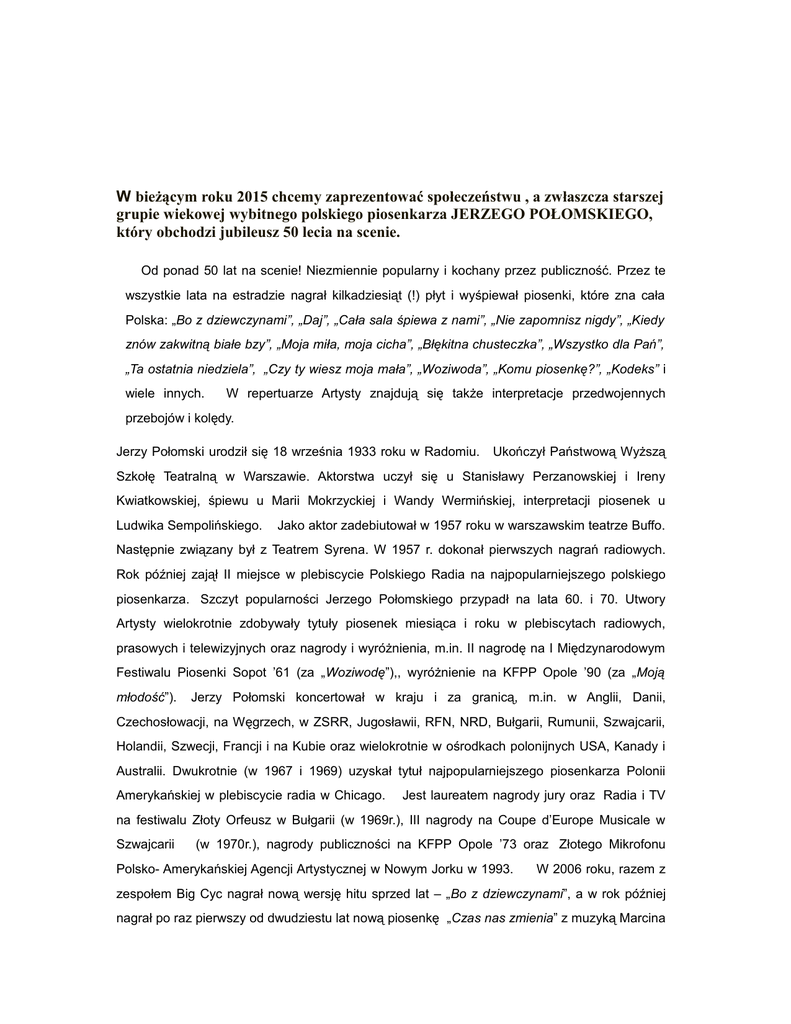 W bieżącym roku 2015 chcemy zaprezentować społeczeństwu , a zwłaszcza starszej grupie wiekowej wybitnego polskiego piosenkarza JERZEGO POŁOMSKIEGO, który obchodzi jubileusz 50 lecia na scenie.

Od ponad 50 lat na scenie! Niezmiennie popularny i kochany przez publiczność. Przez te wszystkie lata na estradzie nagrał kilkadziesiąt (!) płyt i wyśpiewał piosenki, które zna cała Polska: „Bo z dziewczynami", „Daj", „Cała sala śpiewa z nami", „Nie zapomnisz nigdy", „Kiedy znów zakwitną białe bzy", „Moja miła, moja cicha", „Błękitna chusteczka", „Wszystko dla Pań", „Ta ostatnia niedziela", „Czy ty wiesz moja mała", „Woziwoda", „Komu piosenkę?", „Kodeks" i wiele innych. W repertuarze Artysty znajdują się także interpretacje przedwojennych przebojów i kolędy.

Jerzy Połomski urodził się 18 września 1933 roku w Radomiu. Ukończył Państwową Wyższą Szkołę Teatralną w Warszawie. Aktorstwa uczył się u Stanisławy Perzanowskiej i Ireny Kwiatkowskiej, śpiewu u Marii Mokrzyckiej i Wandy Wermińskiej, interpretacji piosenek u Ludwika Sempolińskiego. Jako aktor zadebiutował w 1957 roku w warszawskim teatrze Buffo. Następnie związany był z Teatrem Syrena. W 1957 r. dokonał pierwszych nagrań radiowych. Rok później zajął II miejsce w plebiscycie Polskiego Radia na najpopularniejszego polskiego piosenkarza. Szczyt popularności Jerzego Połomskiego przypadł na lata 60. i 70. Utwory Artysty wielokrotnie zdobywały tytuły piosenek miesiąca i roku w plebiscytach radiowych, prasowych i telewizyjnych oraz nagrody i wyróżnienia, m.in. II nagrodę na I Międzynarodowym Festiwalu Piosenki Sopot '61 (za „Woziwodę"),, wyróżnienie na KFPP Opole '90 (za „Moją młodość"). Jerzy Połomski koncertował w kraju i za granicą, m.in. w Anglii, Danii, Czechosłowacji, na Węgrzech, w ZSRR, Jugosławii, RFN, NRD, Bułgarii, Rumunii, Szwajcarii, Holandii, Szwecji, Francji i na Kubie oraz wielokrotnie w ośrodkach polonijnych USA, Kanady i Australii. Dwukrotnie (w 1967 i 1969) uzyskał tytuł najpopularniejszego piosenkarza Polonii Amerykańskiej w plebiscycie radia w Chicago. Jest laureatem nagrody jury oraz Radia i TV na festiwalu Złoty Orfeusz w Bułgarii (w 1969r.), III nagrody na Coupe d'Europe Musicale w Szwajcarii (w 1970r.), nagrody publiczności na KFPP Opole '73 oraz Złotego Mikrofonu Polsko- Amerykańskiej Agencji Artystycznej w Nowym Jorku w 1993. W 2006 roku, razem z zespołem Big Cyc nagrał nową wersję hitu sprzed lat – „Bo z dziewczynami", a w rok później nagrał po raz pierwszy od dwudziestu lat nową piosenkę „Czas nas zmienia" z muzyką Marcina